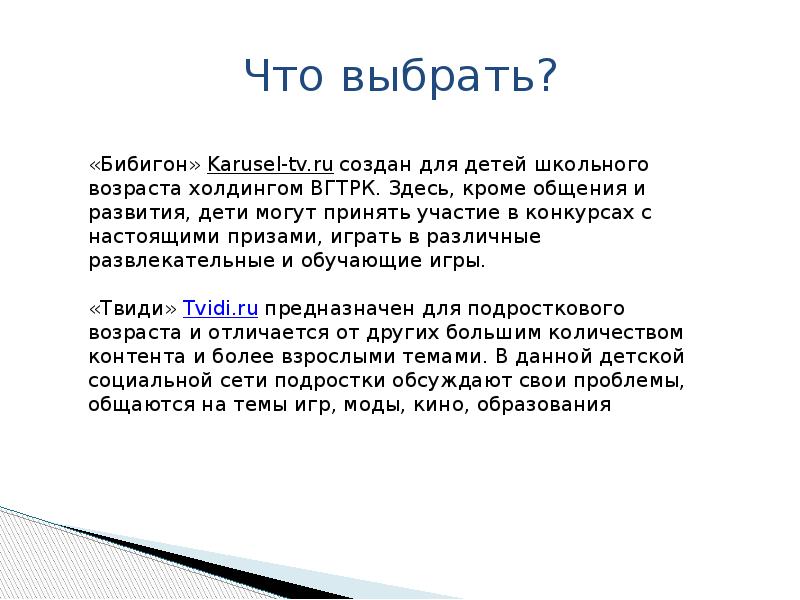 Что выбрать?

«Бибигон» Karusel-tv.ru создан для детей школьного возраста холдингом ВГТРК. Здесь, кроме общения и развития, дети могут принять участие в конкурсах с настоящими призами, играть в различные развлекательные и обучающие игры.

«Твиди» Tvidi.ru предназначен для подросткового возраста и отличается от других большим количеством контента и более взрослыми темами. В данной детской социальной сети подростки обсуждают свои проблемы, общаются на темы игр, моды, кино, образования